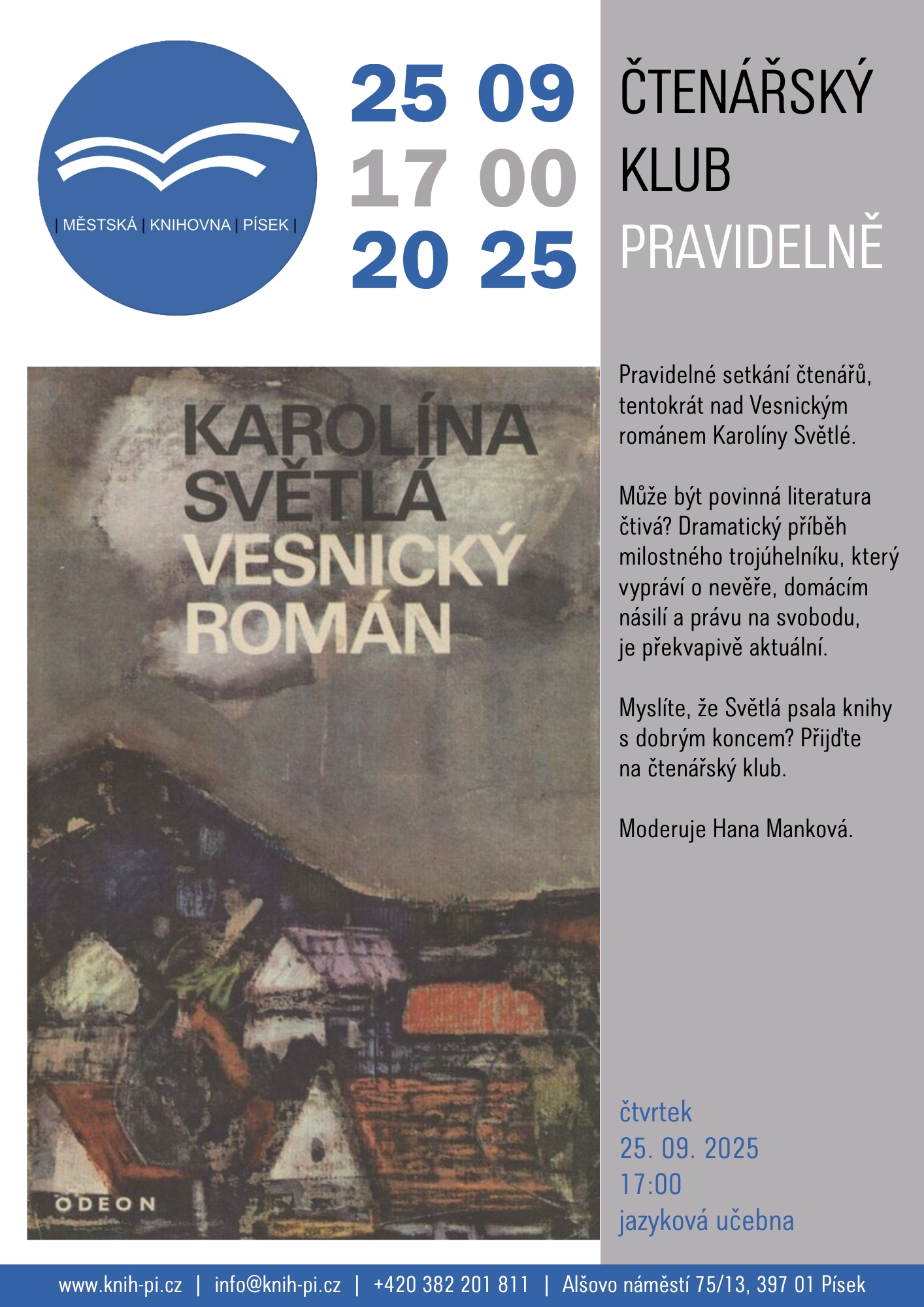 | MĚSTSKÁ | KNIHOVNA | PÍSEK |

25 09
17 00
20 25

ČTENÁŘSKÝ KLUB
PRAVIDELNĚ

KAROLÍNA SVĚTLÁ
VESNICKÝ ROMÁN

ODEON

Pravidelné setkání čtenářů, tentokrát nad Vesnickým románem Karolíny Světlé.

Může být povinná literatura čtivá? Dramatický příběh milostného trojúhelníku, který vypráví o nevěře, domácím násilí a právu na svobodu, je překvapivě aktuální.

Myslíte, že Světlá psala knihy s dobrým koncem? Přijďte na čtenářský klub.

Moderuje Hana Manková.

čtvrtek
25. 09. 2025
17:00
jazyková učebna

www.knih-pi.cz | info@knih-pi.cz | +420 382 201 811 | Alšovo náměstí 75/13, 397 01 Písek